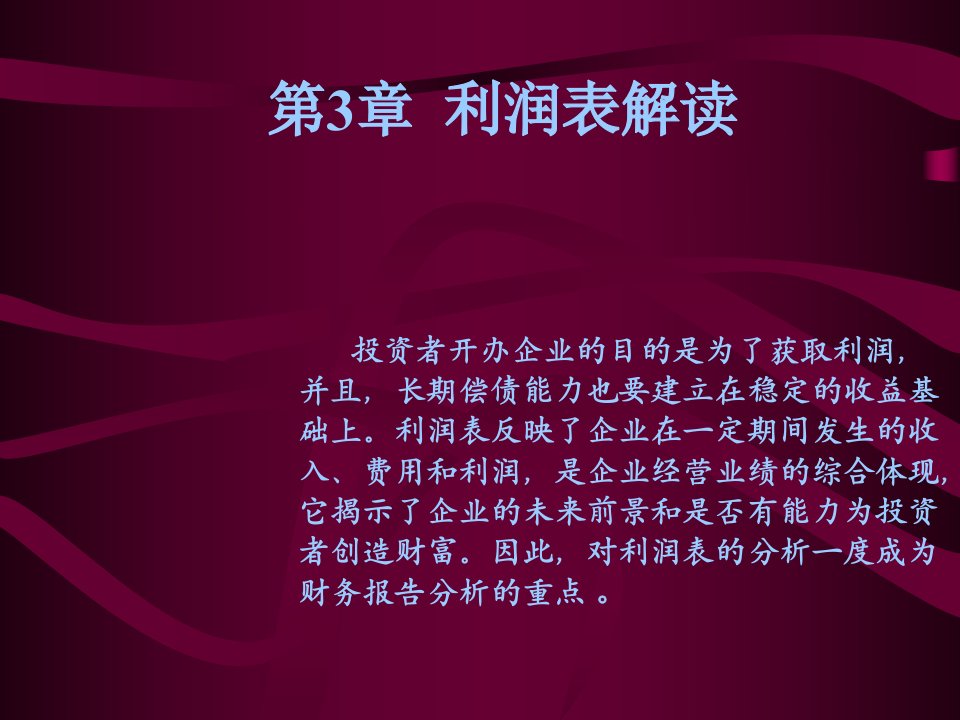 第3章 利润表解读

投资者开办企业的目的是为了获取利润，并且，长期偿债能力也要建立在稳定的收益基础上。利润表反映了企业在一定期间发生的收入、费用和利润，是企业经营业绩的综合体现，它揭示了企业的未来前景和是否有能力为投资者创造财富。因此，对利润表的分析一度成为财务报告分析的重点 。